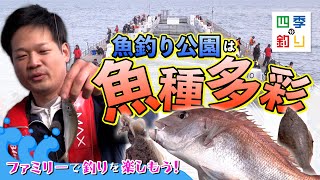 四季の釣り

魚釣り公園は

魚種多彩

MAX

ファミリーで釣りを楽しもう!